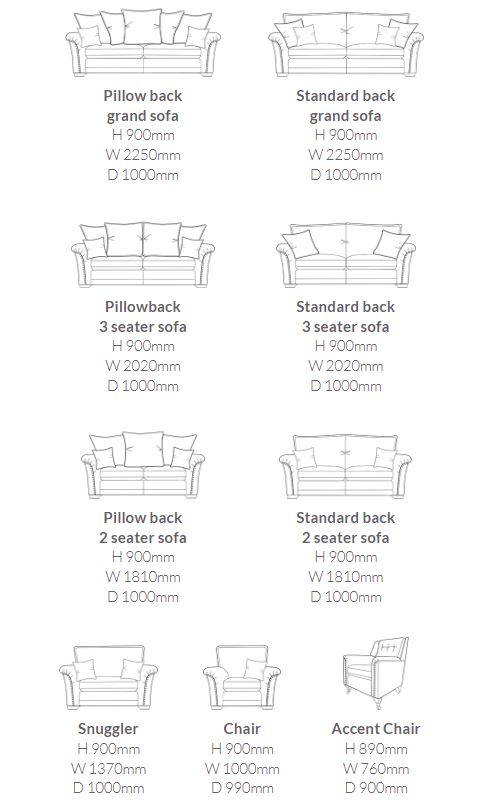 Pillow back grand sofa
H 900mm
W 2250mm
D 1000mm

Standard back grand sofa
H 900mm
W 2250mm
D 1000mm

Pillowback 3 seater sofa
H 900mm
W 2020mm
D 1000mm

Standard back 3 seater sofa
H 900mm
W 2020mm
D 1000mm

Pillow back 2 seater sofa
H 900mm
W 1810mm
D 1000mm

Standard back 2 seater sofa
H 900mm
W 1810mm
D 1000mm

Snuggler
H 900mm
W 1370mm
D 1000mm

Chair
H 900mm
W 1000mm
D 990mm

Accent Chair
H 890mm
W 760mm
D 900mm